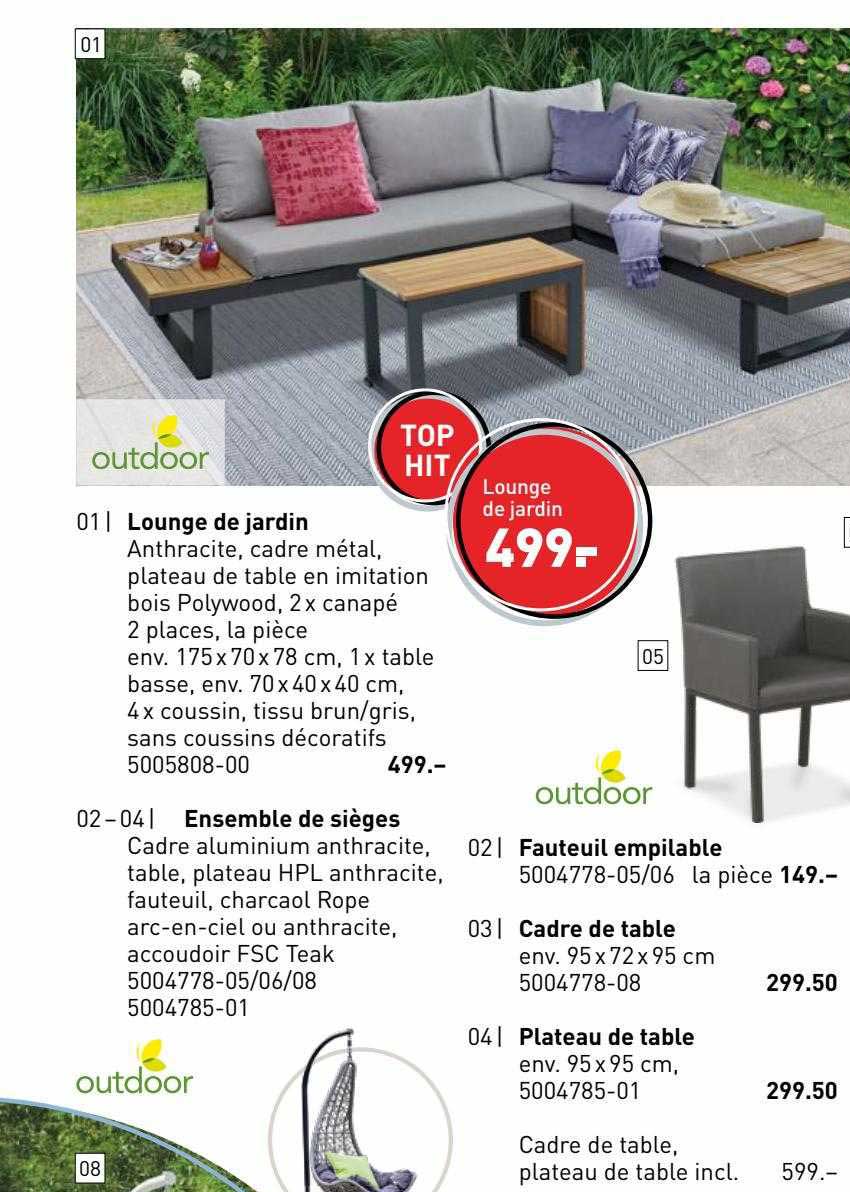 01

outdoor

TOP HIT

Lounge de jardin 499.–

01 | **Lounge de jardin**
Anthracite, cadre métal, plateau de table en imitation bois Polywood, 2 x canapé 2 places, la pièce env. 175 x 70 x 78 cm, 1 x table basse, env. 70 x 40 x 40 cm, 4 x coussin, tissu brun/gris, sans coussins décoratifs
5005808-00 **499.–**

02 – 04 | **Ensemble de sièges**
Cadre aluminium anthracite, table, plateau HPL anthracite, fauteuil, charcaol Rope arc-en-ciel ou anthracite, accoudoir FSC Teak
5004778-05/06/08
5004785-01

outdoor

08

05

outdoor

02 | **Fauteuil empilable**
5004778-05/06 la pièce **149.–**

03 | **Cadre de table**
env. 95 x 72 x 95 cm
5004778-08 **299.50**

04 | **Plateau de table**
env. 95 x 95 cm,
5004785-01 **299.50**

Cadre de table, plateau de table incl. 599.–